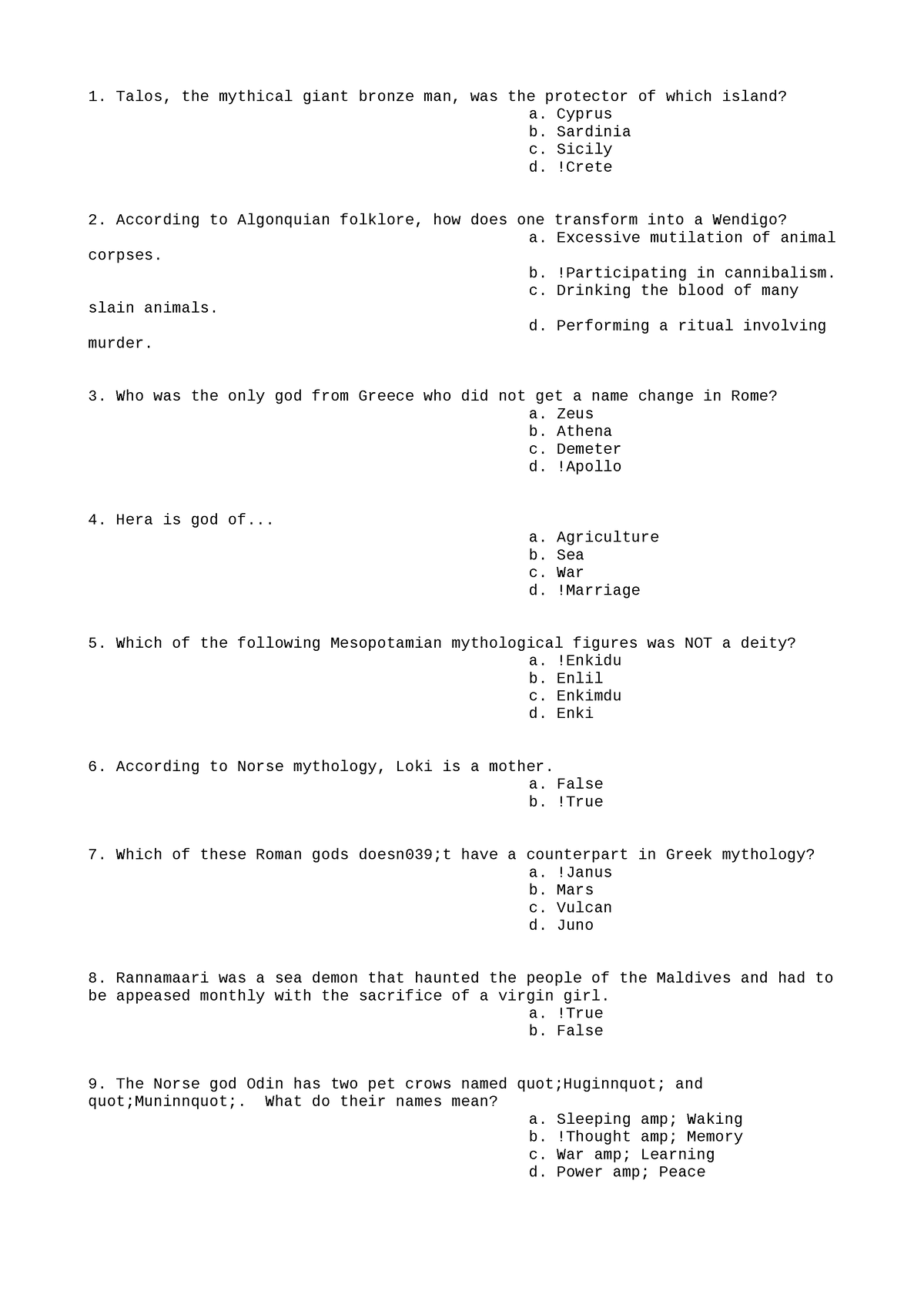 1. Talos, the mythical giant bronze man, was the protector of which island?
a. Cyprus
b. Sardinia
c. Sicily
d. !Crete

2. According to Algonquian folklore, how does one transform into a Wendigo?
a. Excessive mutilation of animal corpses.
b. !Participating in cannibalism.
c. Drinking the blood of many slain animals.
d. Performing a ritual involving murder.

3. Who was the only god from Greece who did not get a name change in Rome?
a. Zeus
b. Athena
c. Demeter
d. !Apollo

4. Hera is god of...
a. Agriculture
b. Sea
c. War
d. !Marriage

5. Which of the following Mesopotamian mythological figures was NOT a deity?
a. !Enkidu
b. Enlil
c. Enkimdu
d. Enki

6. According to Norse mythology, Loki is a mother.
a. False
b. !True

7. Which of these Roman gods doesn039;t have a counterpart in Greek mythology?
a. !Janus
b. Mars
c. Vulcan
d. Juno

8. Rannamaari was a sea demon that haunted the people of the Maldives and had to be appeased monthly with the sacrifice of a virgin girl.
a. !True
b. False

9. The Norse god Odin has two pet crows named quot;Huginnquot; and quot;Muninnquot;. What do their names mean?
a. Sleeping amp; Waking
b. !Thought amp; Memory
c. War amp; Learning
d. Power amp; Peace